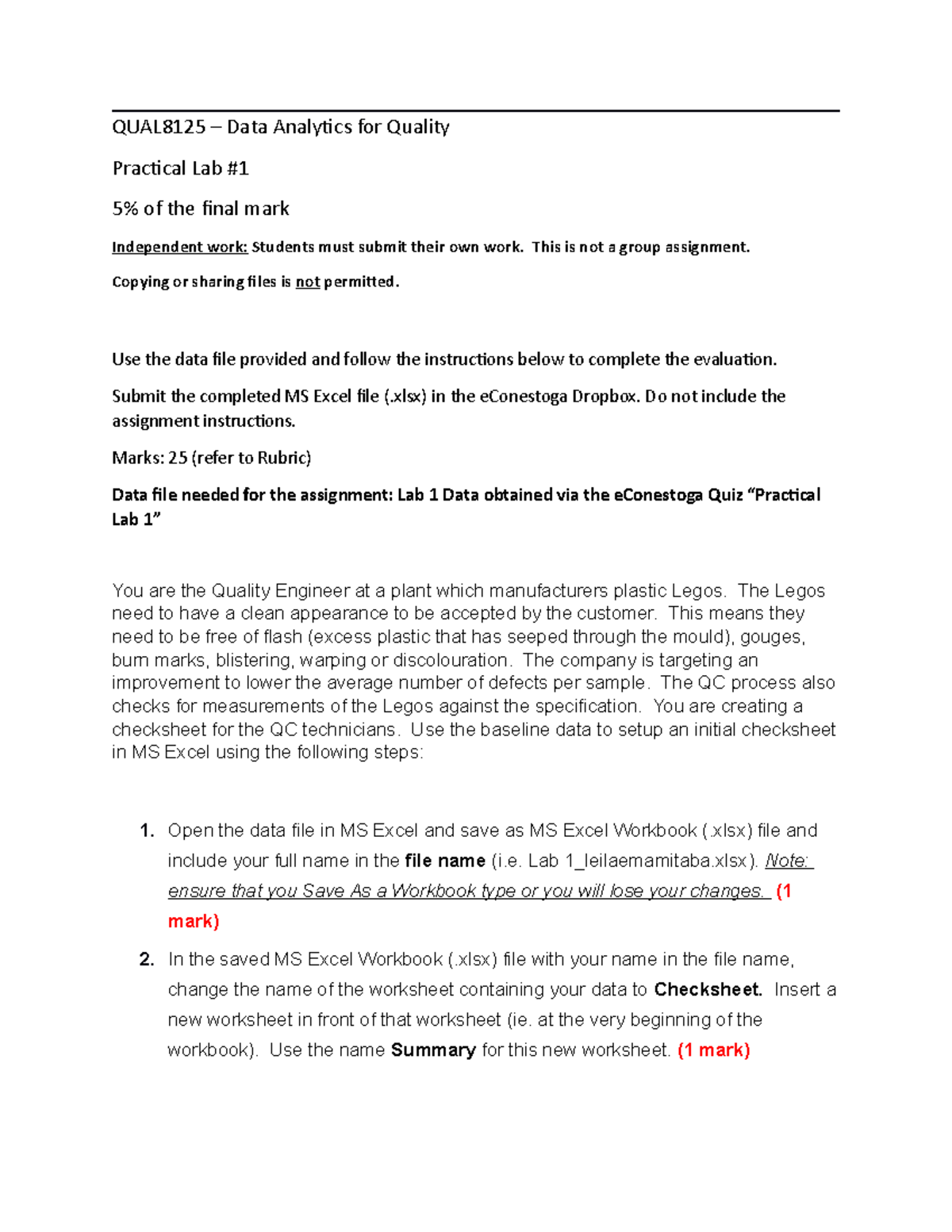 QUAL8125 – Data Analytics for Quality

Practical Lab #1

5% of the final mark

Independent work: Students must submit their own work. This is not a group assignment.

Copying or sharing files is not permitted.

Use the data file provided and follow the instructions below to complete the evaluation.

Submit the completed MS Excel file (.xlsx) in the eConestoga Dropbox. Do not include the assignment instructions.

Marks: 25 (refer to Rubric)

Data file needed for the assignment: Lab 1 Data obtained via the eConestoga Quiz "Practical Lab 1"

You are the Quality Engineer at a plant which manufacturers plastic Legos. The Legos need to have a clean appearance to be accepted by the customer. This means they need to be free of flash (excess plastic that has seeped through the mould), gouges, burn marks, blistering, warping or discolouration. The company is targeting an improvement to lower the average number of defects per sample. The QC process also checks for measurements of the Legos against the specification. You are creating a checksheet for the QC technicians. Use the baseline data to setup an initial checksheet in MS Excel using the following steps:

1. Open the data file in MS Excel and save as MS Excel Workbook (.xlsx) file and include your full name in the file name (i.e. Lab 1_leilaemamitaba.xlsx). Note: ensure that you Save As a Workbook type or you will lose your changes. (1 mark)

2. In the saved MS Excel Workbook (.xlsx) file with your name in the file name, change the name of the worksheet containing your data to Checksheet. Insert a new worksheet in front of that worksheet (ie. at the very beginning of the workbook). Use the name Summary for this new worksheet. (1 mark)